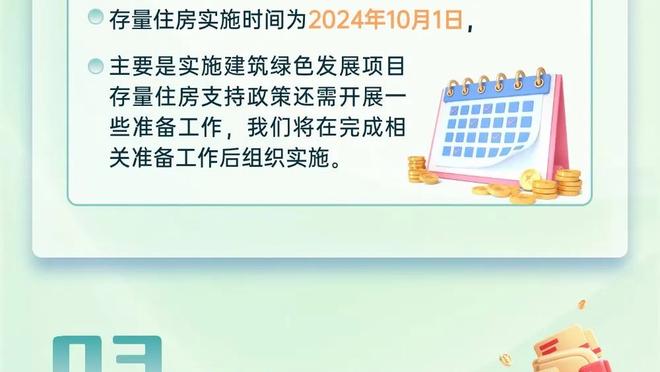 存量住房实施时间为2024年10月1日，

主要是实施建筑绿色发展项目存量住房支持政策还需开展一些准备工作，我们将在完成相关准备工作后组织实施。

03